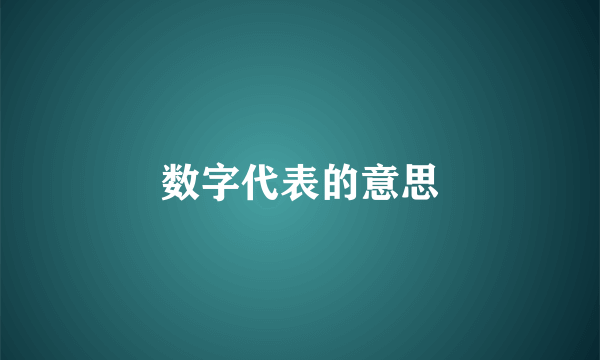 数字代表的意思